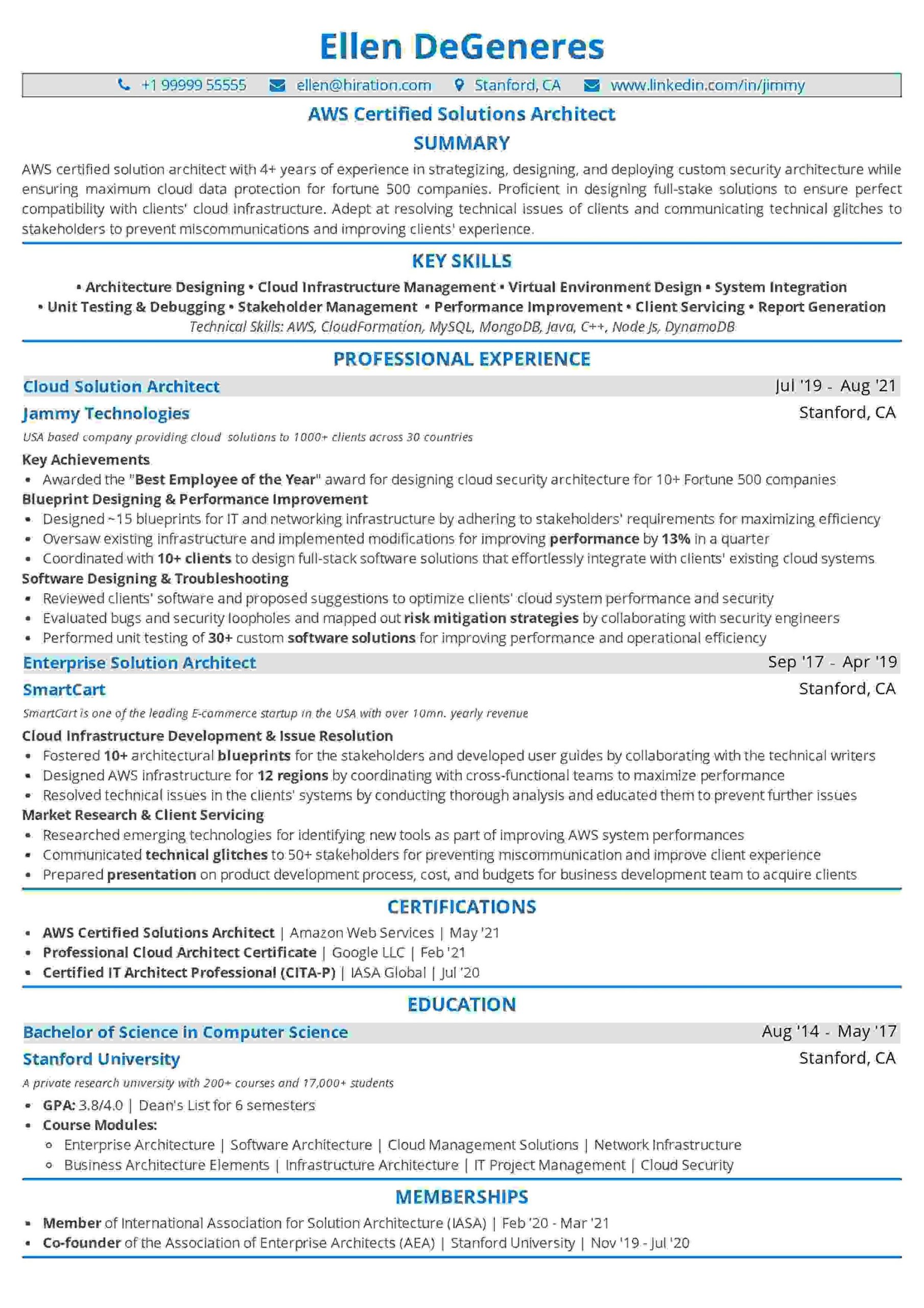 Ellen DeGeneres

+1 99999 55555   ellen@hiration.com   Stanford, CA   www.linkedin.com/in/jimmy

AWS Certified Solutions Architect

SUMMARY

AWS certified solution architect with 4+ years of experience in strategizing, designing, and deploying custom security architecture while ensuring maximum cloud data protection for fortune 500 companies. Proficient in designing full-stake solutions to ensure perfect compatibility with clients' cloud infrastructure. Adept at resolving technical issues of clients and communicating technical glitches to stakeholders to prevent miscommunications and improving clients' experience.

KEY SKILLS

• Architecture Designing • Cloud Infrastructure Management • Virtual Environment Design • System Integration
• Unit Testing & Debugging • Stakeholder Management • Performance Improvement • Client Servicing • Report Generation
Technical Skills: AWS, CloudFormation, MySQL, MongoDB, Java, C++, Node Js, DynamoDB

PROFESSIONAL EXPERIENCE

Cloud Solution Architect Jul '19 - Aug '21
Jammy Technologies Stanford, CA
USA based company providing cloud solutions to 1000+ clients across 30 countries
Key Achievements
• Awarded the "Best Employee of the Year" award for designing cloud security architecture for 10+ Fortune 500 companies
Blueprint Designing & Performance Improvement
• Designed ~15 blueprints for IT and networking infrastructure by adhering to stakeholders' requirements for maximizing efficiency
• Oversaw existing infrastructure and implemented modifications for improving performance by 13% in a quarter
• Coordinated with 10+ clients to design full-stack software solutions that effortlessly integrate with clients' existing cloud systems
Software Designing & Troubleshooting
• Reviewed clients' software and proposed suggestions to optimize clients' cloud system performance and security
• Evaluated bugs and security loopholes and mapped out risk mitigation strategies by collaborating with security engineers
• Performed unit testing of 30+ custom software solutions for improving performance and operational efficiency

Enterprise Solution Architect Sep '17 - Apr '19
SmartCart Stanford, CA
SmartCart is one of the leading E-commerce startup in the USA with over 10mn. yearly revenue
Cloud Infrastructure Development & Issue Resolution
• Fostered 10+ architectural blueprints for the stakeholders and developed user guides by collaborating with the technical writers
• Designed AWS infrastructure for 12 regions by coordinating with cross-functional teams to maximize performance
• Resolved technical issues in the clients' systems by conducting thorough analysis and educated them to prevent further issues
Market Research & Client Servicing
• Researched emerging technologies for identifying new tools as part of improving AWS system performances
• Communicated technical glitches to 50+ stakeholders for preventing miscommunication and improve client experience
• Prepared presentation on product development process, cost, and budgets for business development team to acquire clients

CERTIFICATIONS

• AWS Certified Solutions Architect | Amazon Web Services | May '21
• Professional Cloud Architect Certificate | Google LLC | Feb '21
• Certified IT Architect Professional (CITA-P) | IASA Global | Jul '20

EDUCATION

Bachelor of Science in Computer Science Aug '14 - May '17
Stanford University Stanford, CA
A private research university with 200+ courses and 17,000+ students
• GPA: 3.8/4.0 | Dean's List for 6 semesters
• Course Modules:
  ◦ Enterprise Architecture | Software Architecture | Cloud Management Solutions | Network Infrastructure
  ◦ Business Architecture Elements | Infrastructure Architecture | IT Project Management | Cloud Security

MEMBERSHIPS

• Member of International Association for Solution Architecture (IASA) | Feb '20 - Mar '21
• Co-founder of the Association of Enterprise Architects (AEA) | Stanford University | Nov '19 - Jul '20